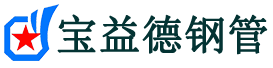 宝益德钢管